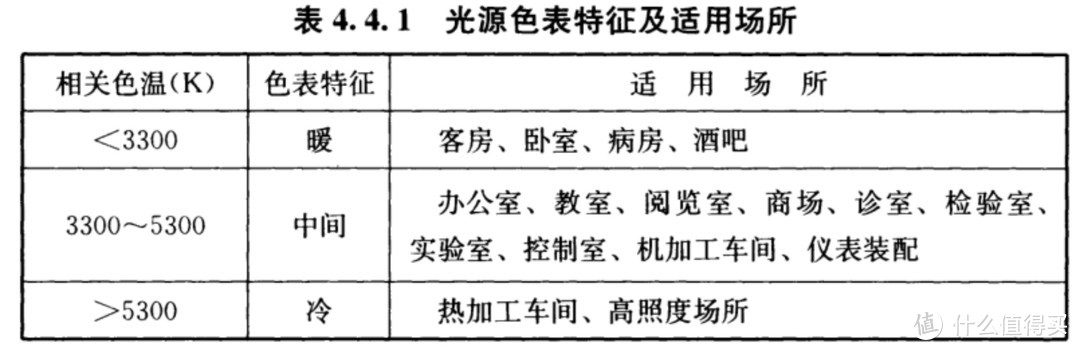 表 4.4.1　光源色表特征及适用场所

| 相关色温(K) | 色表特征 | 适　用　场　所 |
|---|---|---|
| ＜3300 | 暖 | 客房、卧室、病房、酒吧 |
| 3300～5300 | 中间 | 办公室、教室、阅览室、商场、诊室、检验室、实验室、控制室、机加工车间、仪表装配 |
| ＞5300 | 冷 | 热加工车间、高照度场所 |

值 什么值得买